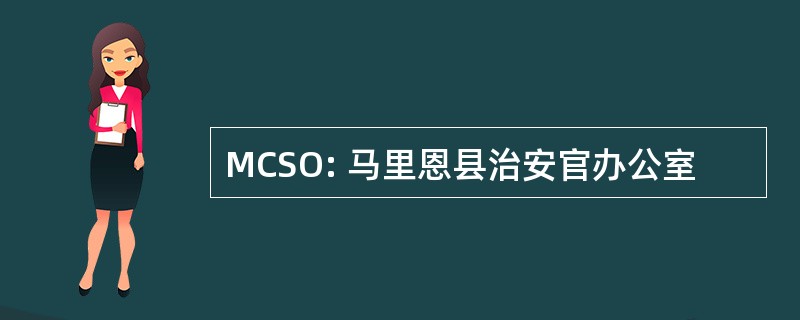 MCSO: 马里恩县治安官办公室